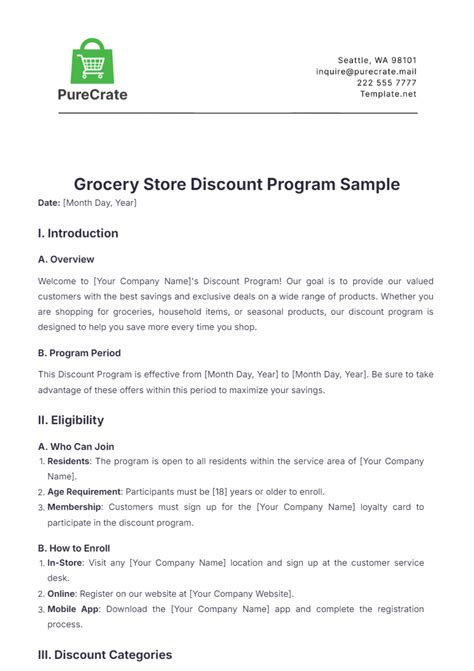 PureCrate

Seattle, WA 98101
inquire@purecrate.mail
222 555 7777
Template.net

Grocery Store Discount Program Sample

Date: [Month Day, Year]

I. Introduction

A. Overview

Welcome to [Your Company Name]'s Discount Program! Our goal is to provide our valued customers with the best savings and exclusive deals on a wide range of products. Whether you are shopping for groceries, household items, or seasonal products, our discount program is designed to help you save more every time you shop.

B. Program Period

This Discount Program is effective from [Month Day, Year] to [Month Day, Year]. Be sure to take advantage of these offers within this period to maximize your savings.

II. Eligibility

A. Who Can Join

1. Residents: The program is open to all residents within the service area of [Your Company Name].
2. Age Requirement: Participants must be [18] years or older to enroll.
3. Membership: Customers must sign up for the [Your Company Name] loyalty card to participate in the discount program.

B. How to Enroll

1. In-Store: Visit any [Your Company Name] location and sign up at the customer service desk.
2. Online: Register on our website at [Your Company Website].
3. Mobile App: Download the [Your Company Name] app and complete the registration process.

III. Discount Categories